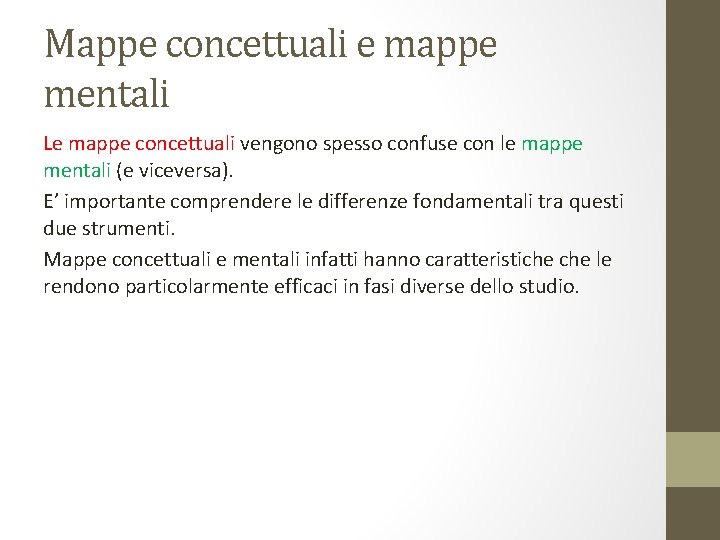 Mappe concettuali e mappe mentali

Le mappe concettuali vengono spesso confuse con le mappe mentali (e viceversa).

E’ importante comprendere le differenze fondamentali tra questi due strumenti.

Mappe concettuali e mentali infatti hanno caratteristiche che le rendono particolarmente efficaci in fasi diverse dello studio.